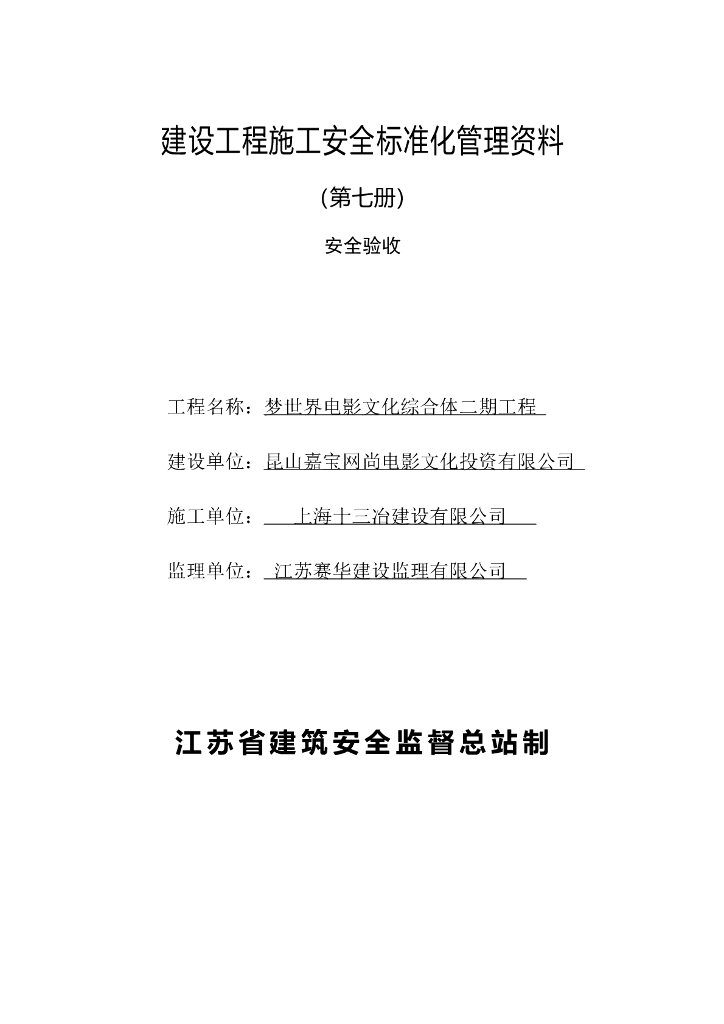 建设工程施工安全标准化管理资料

(第七册)

安全验收

工程名称：梦世界电影文化综合体二期工程

建设单位：昆山嘉宝网尚电影文化投资有限公司

施工单位：上海十三冶建设有限公司

监理单位：江苏赛华建设监理有限公司

江苏省建筑安全监督总站制